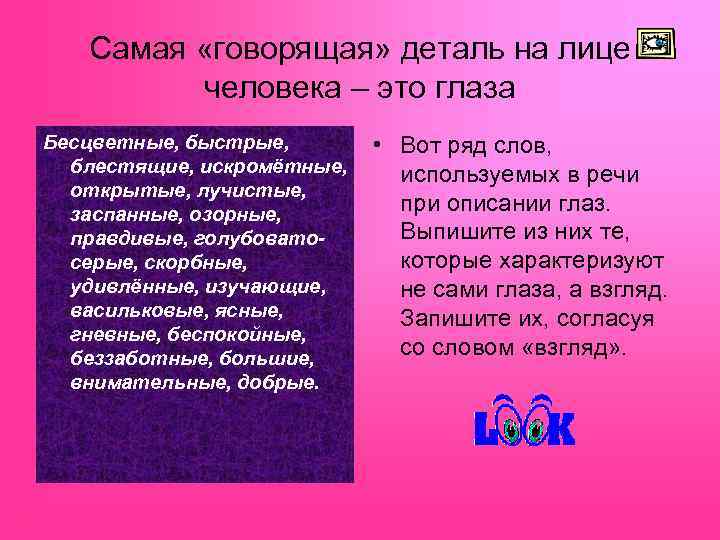 Самая «говорящая» деталь на лице человека – это глаза

Бесцветные, быстрые, блестящие, искромётные, открытые, лучистые, заспанные, озорные, правдивые, голубовато-серые, скорбные, удивлённые, изучающие, васильковые, ясные, гневные, беспокойные, беззаботные, большие, внимательные, добрые.

• Вот ряд слов, используемых в речи при описании глаз. Выпишите из них те, которые характеризуют не сами глаза, а взгляд. Запишите их, согласуя со словом «взгляд».

LOOK